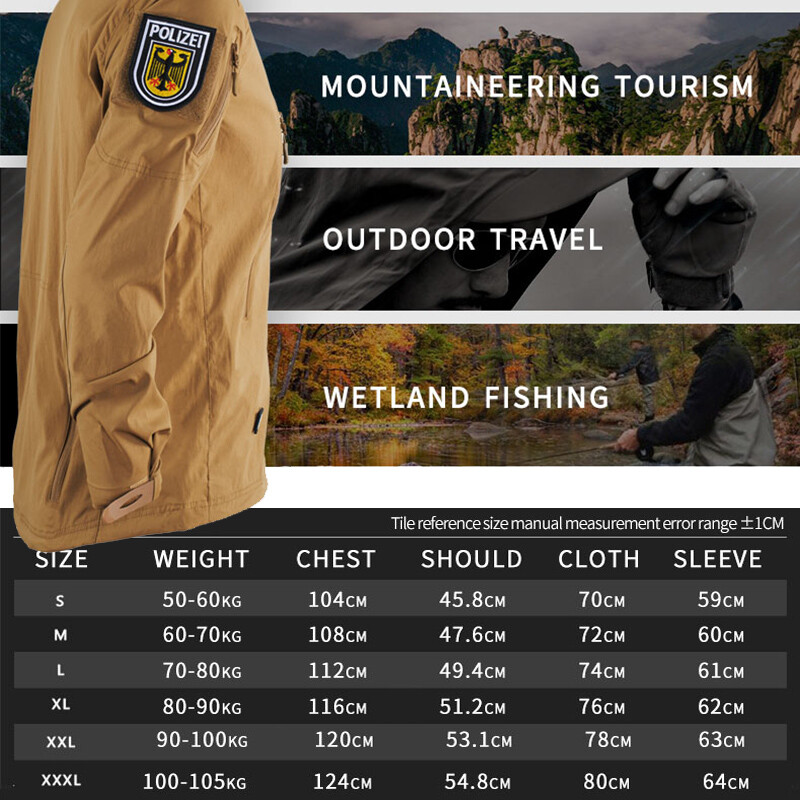 POLIZEI

MOUNTAINEERING TOURISM

OUTDOOR TRAVEL

WETLAND FISHING

Tile reference size manual measurement error range ±1CM

| SIZE | WEIGHT | CHEST | SHOULD | CLOTH | SLEEVE |
|---|---|---|---|---|---|
| S | 50-60KG | 104CM | 45.8CM | 70CM | 59CM |
| M | 60-70KG | 108CM | 47.6CM | 72CM | 60CM |
| L | 70-80KG | 112CM | 49.4CM | 74CM | 61CM |
| XL | 80-90KG | 116CM | 51.2CM | 76CM | 62CM |
| XXL | 90-100KG | 120CM | 53.1CM | 78CM | 63CM |
| XXXL | 100-105KG | 124CM | 54.8CM | 80CM | 64CM |